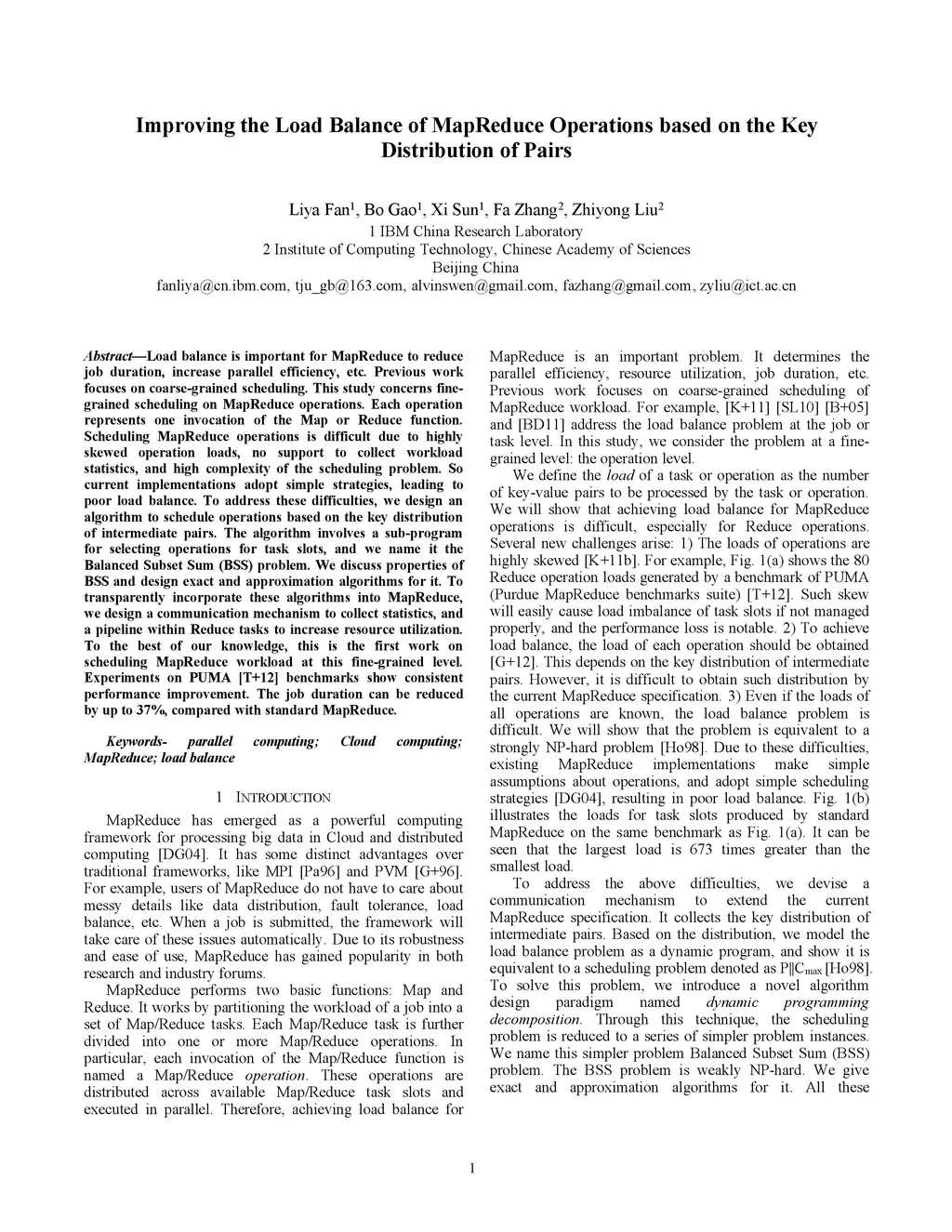 Improving the Load Balance of MapReduce Operations based on the Key Distribution of Pairs

Liya Fan$^1$, Bo Gao$^1$, Xi Sun$^1$, Fa Zhang$^2$, Zhiyong Liu$^2$
1 IBM China Research Laboratory
2 Institute of Computing Technology, Chinese Academy of Sciences
Beijing China
fanliya@cn.ibm.com, tju_gb@163.com, alvinswen@gmail.com, fazhang@gmail.com, zyliu@ict.ac.cn

Abstract—Load balance is important for MapReduce to reduce job duration, increase parallel efficiency, etc. Previous work focuses on coarse-grained scheduling. This study concerns fine-grained scheduling on MapReduce operations. Each operation represents one invocation of the Map or Reduce function. Scheduling MapReduce operations is difficult due to highly skewed operation loads, no support to collect workload statistics, and high complexity of the scheduling problem. So current implementations adopt simple strategies, leading to poor load balance. To address these difficulties, we design an algorithm to schedule operations based on the key distribution of intermediate pairs. The algorithm involves a sub-program for selecting operations for task slots, and we name it the Balanced Subset Sum (BSS) problem. We discuss properties of BSS and design exact and approximation algorithms for it. To transparently incorporate these algorithms into MapReduce, we design a communication mechanism to collect statistics, and a pipeline within Reduce tasks to increase resource utilization. To the best of our knowledge, this is the first work on scheduling MapReduce workload at this fine-grained level. Experiments on PUMA [T+12] benchmarks show consistent performance improvement. The job duration can be reduced by up to 37%, compared with standard MapReduce.

Keywords- parallel computing; Cloud computing; MapReduce; load balance

1 INTRODUCTION

MapReduce has emerged as a powerful computing framework for processing big data in Cloud and distributed computing [DG04]. It has some distinct advantages over traditional frameworks, like MPI [Pa96] and PVM [G+96]. For example, users of MapReduce do not have to care about messy details like data distribution, fault tolerance, load balance, etc. When a job is submitted, the framework will take care of these issues automatically. Due to its robustness and ease of use, MapReduce has gained popularity in both research and industry forums.

MapReduce performs two basic functions: Map and Reduce. It works by partitioning the workload of a job into a set of Map/Reduce tasks. Each Map/Reduce task is further divided into one or more Map/Reduce operations. In particular, each invocation of the Map/Reduce function is named a Map/Reduce operation. These operations are distributed across available Map/Reduce task slots and executed in parallel. Therefore, achieving load balance for MapReduce is an important problem. It determines the parallel efficiency, resource utilization, job duration, etc. Previous work focuses on coarse-grained scheduling of MapReduce workload. For example, [K+11] [SL10] [B+05] and [BD11] address the load balance problem at the job or task level. In this study, we consider the problem at a fine-grained level: the operation level.

We define the load of a task or operation as the number of key-value pairs to be processed by the task or operation. We will show that achieving load balance for MapReduce operations is difficult, especially for Reduce operations. Several new challenges arise: 1) The loads of operations are highly skewed [K+11b]. For example, Fig. 1(a) shows the 80 Reduce operation loads generated by a benchmark of PUMA (Purdue MapReduce benchmarks suite) [T+12]. Such skew will easily cause load imbalance of task slots if not managed properly, and the performance loss is notable. 2) To achieve load balance, the load of each operation should be obtained [G+12]. This depends on the key distribution of intermediate pairs. However, it is difficult to obtain such distribution by the current MapReduce specification. 3) Even if the loads of all operations are known, the load balance problem is difficult. We will show that the problem is equivalent to a strongly NP-hard problem [Ho98]. Due to these difficulties, existing MapReduce implementations make simple assumptions about operations, and adopt simple scheduling strategies [DG04], resulting in poor load balance. Fig. 1(b) illustrates the loads for task slots produced by standard MapReduce on the same benchmark as Fig. 1(a). It can be seen that the largest load is 673 times greater than the smallest load.

To address the above difficulties, we devise a communication mechanism to extend the current MapReduce specification. It collects the key distribution of intermediate pairs. Based on the distribution, we model the load balance problem as a dynamic program, and show it is equivalent to a scheduling problem denoted as $P||C_{max}$ [Ho98]. To solve this problem, we introduce a novel algorithm design paradigm named dynamic programming decomposition. Through this technique, the scheduling problem is reduced to a series of simpler problem instances. We name this simpler problem Balanced Subset Sum (BSS) problem. The BSS problem is weakly NP-hard. We give exact and approximation algorithms for it. All these

1